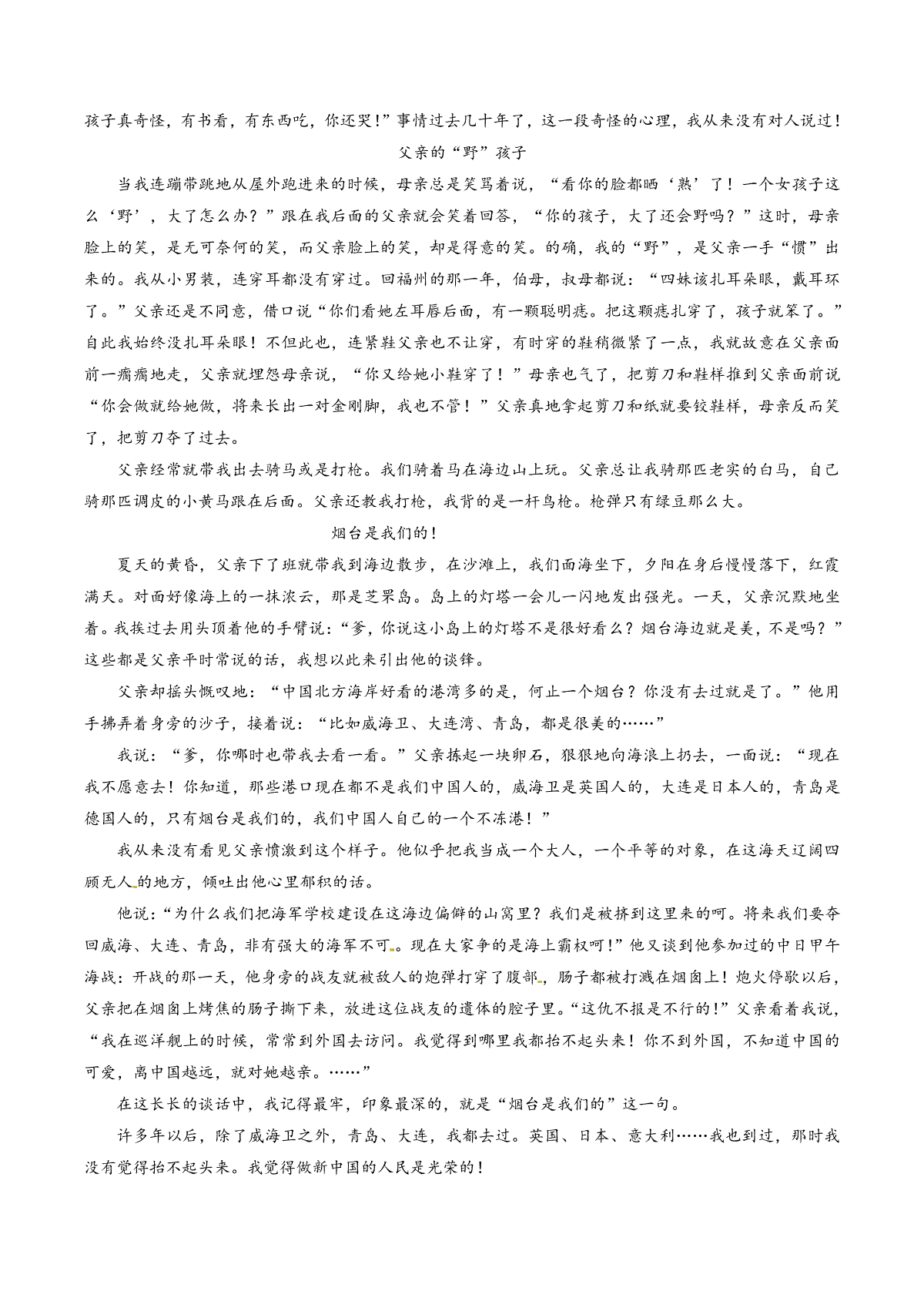 孩子真奇怪，有书看，有东西吃，你还哭!”事情过去几十年了，这一段奇怪的心理，我从来没有对人说过!

父亲的“野”孩子

当我连蹦带跳地从屋外跑进来的时候，母亲总是笑骂着说，“看你的脸都晒‘熟’了！一个女孩子这么‘野’，大了怎么办？”跟在我后面的父亲就会笑着回答，“你的孩子，大了还会野吗？”这时，母亲脸上的笑，是无可奈何的笑，而父亲脸上的笑，却是得意的笑。的确，我的“野”，是父亲一手“惯”出来的。我从小男装，连穿耳都没有穿过。回福州的那一年，伯母，叔母都说：“四妹该扎耳朵眼，戴耳环了。”父亲还是不同意，借口说“你们看她左耳唇后面，有一颗聪明痣。把这颗痣扎穿了，孩子就笨了。”自此我始终没扎耳朵眼！不但此也，连紧鞋父亲也不让穿，有时穿的鞋稍微紧了一点，我就故意在父亲面前一瘸瘸地走，父亲就埋怨母亲说，“你又给她小鞋穿了！”母亲也气了，把剪刀和鞋样推到父亲面前说“你会做就给她做，将来长出一对金刚脚，我也不管！”父亲真地拿起剪刀和纸就要铰鞋样，母亲反而笑了，把剪刀夺了过去。

父亲经常就带我出去骑马或是打枪。我们骑着马在海边山上玩。父亲总让我骑那匹老实的白马，自己骑那匹调皮的小黄马跟在后面。父亲还教我打枪，我背的是一杆鸟枪。枪弹只有绿豆那么大。

烟台是我们的！

夏天的黄昏，父亲下了班就带我到海边散步，在沙滩上，我们面海坐下，夕阳在身后慢慢落下，红霞满天。对面好像海上的一抹浓云，那是芝罘岛。岛上的灯塔一会儿一闪地发出强光。一天，父亲沉默地坐着。我挨过去用头顶着他的手臂说：“爹，你说这小岛上的灯塔不是很好看么？烟台海边就是美，不是吗？”这些都是父亲平时常说的话，我想以此来引出他的谈锋。

父亲却摇头慨叹地：“中国北方海岸好看的港湾多的是，何止一个烟台？你没有去过就是了。”他用手拂弄着身旁的沙子，接着说：“比如威海卫、大连湾、青岛，都是很美的……”

我说：“爹，你哪时也带我去看一看。”父亲拣起一块卵石，狠狠地向海浪上扔去，一面说：“现在我不愿意去！你知道，那些港口现在都不是我们中国人的，威海卫是英国人的，大连是日本人的，青岛是德国人的，只有烟台是我们的，我们中国人自己的一个不冻港！”

我从来没有看见父亲愤激到这个样子。他似乎把我当成一个大人，一个平等的对象，在这海天辽阔四顾无人的地方，倾吐出他心里郁积的话。

他说：“为什么我们把海军学校建设在这海边偏僻的山窝里？我们是被挤到这里来的呵。将来我们要夺回威海、大连、青岛，非有强大的海军不可。现在大家争的是海上霸权呵!”他又谈到他参加过的中日甲午海战：开战的那一天，他身旁的战友就被敌人的炮弹打穿了腹部，肠子都被打溅在烟囱上！炮火停歇以后，父亲把在烟囱上烤焦的肠子撕下来，放进这位战友的遗体的腔子里。“这仇不报是不行的!”父亲看着我说，“我在巡洋舰上的时候，常常到外国去访问。我觉得到哪里我都抬不起头来！你不到外国，不知道中国的可爱，离中国越远，就对她越亲。……”

在这长长的谈话中，我记得最牢，印象最深的，就是“烟台是我们的”这一句。

许多年以后，除了威海卫之外，青岛、大连，我都去过。英国、日本、意大利……我也到过，那时我没有觉得抬不起头来。我觉得做新中国的人民是光荣的!